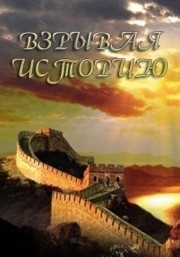 ВЗРЫВАЯ ИСТОРИЮ